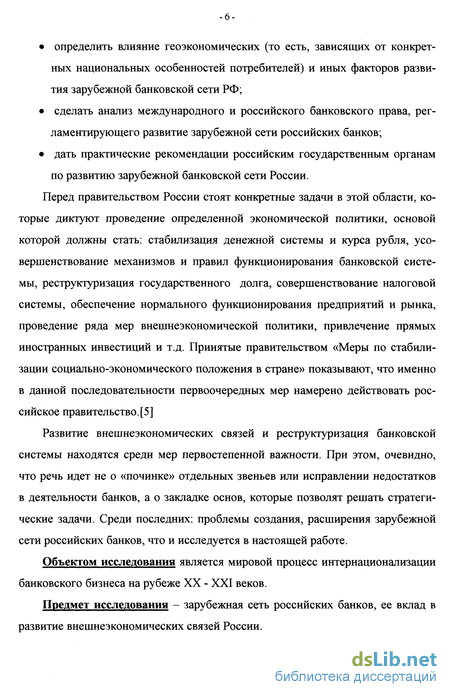 - 6 -

• определить влияние геоэкономических (то есть, зависящих от конкретных национальных особенностей потребителей) и иных факторов развития зарубежной банковской сети РФ;

• сделать анализ международного и российского банковского права, регламентирующего развитие зарубежной сети российских банков;

• дать практические рекомендации российским государственным органам по развитию зарубежной банковской сети России.

Перед правительством России стоят конкретные задачи в этой области, которые диктуют проведение определенной экономической политики, основой которой должны стать: стабилизация денежной системы и курса рубля, усовершенствование механизмов и правил функционирования банковской системы, реструктуризация государственного долга, совершенствование налоговой системы, обеспечение нормального функционирования предприятий и рынка, проведение ряда мер внешнеэкономической политики, привлечение прямых иностранных инвестиций и т.д. Принятые правительством «Меры по стабилизации социально-экономического положения в стране» показывают, что именно в данной последовательности первоочередных мер намерено действовать российское правительство.[5]

Развитие внешнеэкономических связей и реструктуризация банковской системы находятся среди мер первостепенной важности. При этом, очевидно, что речь идет не о «починке» отдельных звеньев или исправлении недостатков в деятельности банков, а о закладке основ, которые позволят решать стратегические задачи. Среди последних: проблемы создания, расширения зарубежной сети российских банков, что и исследуется в настоящей работе.

Объектом исследования является мировой процесс интернационализации банковского бизнеса на рубеже XX - XXI веков.

Предмет исследования – зарубежная сеть российских банков, ее вклад в развитие внешнеэкономических связей России.

dsLib.net
библиотека диссертаций